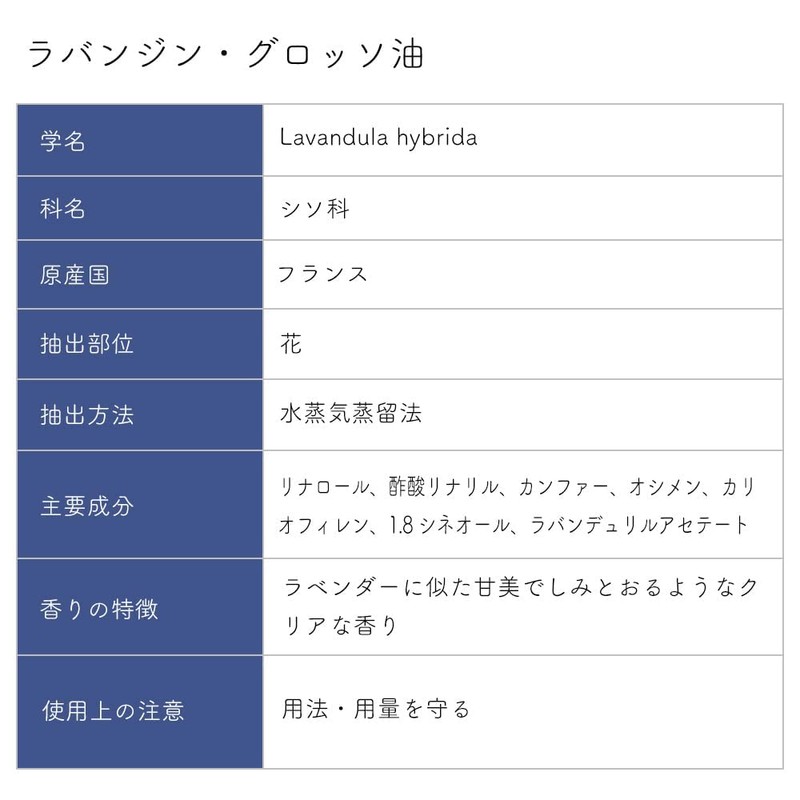 ラバンジン・グロッソ油

| 学名 | Lavandula hybrida |
|---|---|
| 科名 | シソ科 |
| 原産国 | フランス |
| 抽出部位 | 花 |
| 抽出方法 | 水蒸気蒸留法 |
| 主要成分 | リナロール、酢酸リナリル、カンファー、オシメン、カリオフィレン、1.8シネオール、ラバンデュリルアセテート |
| 香りの特徴 | ラベンダーに似た甘美でしみとおるようなクリアな香り |
| 使用上の注意 | 用法・用量を守る |